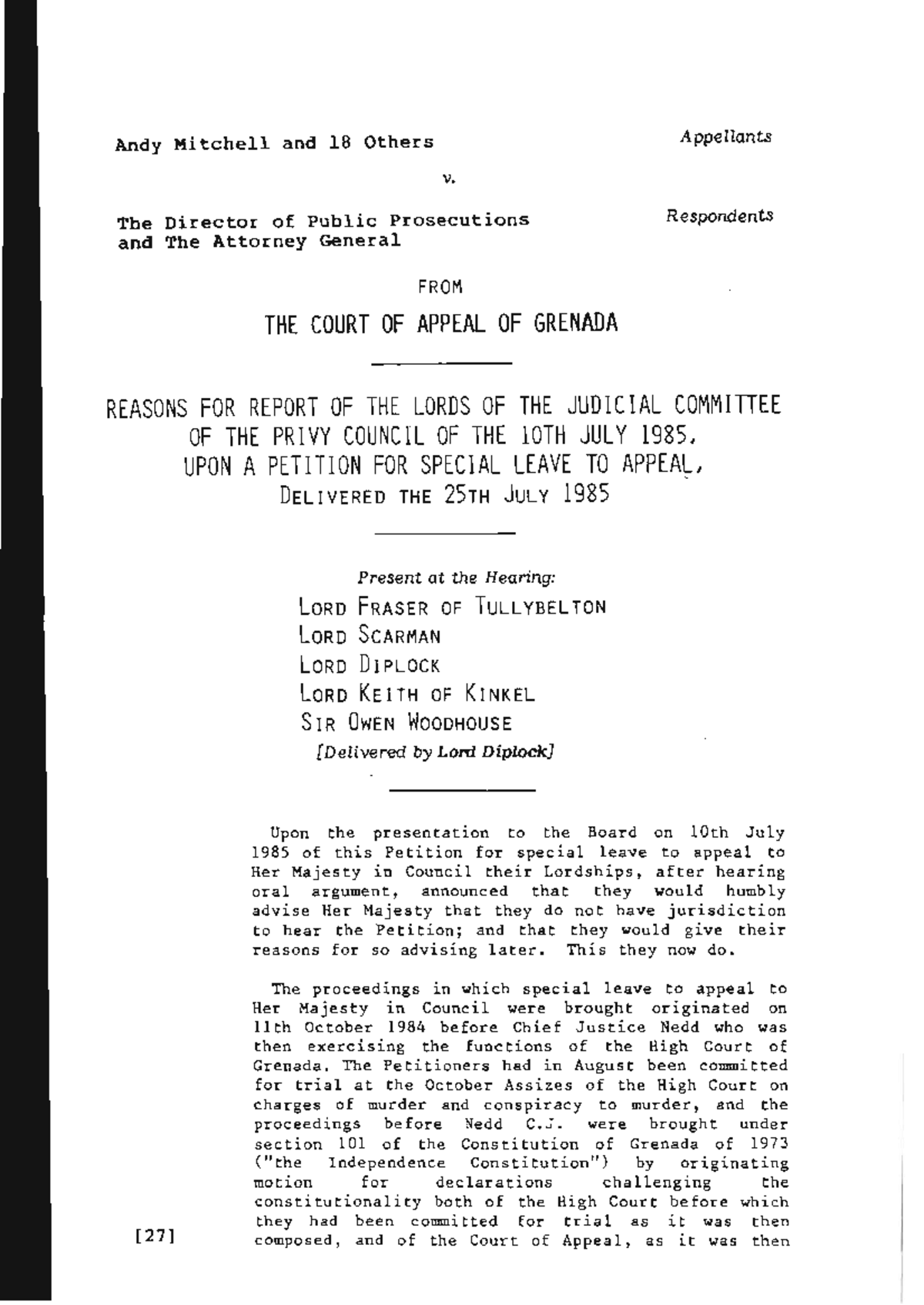 Andy Mitchell and 18 Others                    Appellants

v.

The Director of Public Prosecutions and The Attorney General                    Respondents

FROM

THE COURT OF APPEAL OF GRENADA

REASONS FOR REPORT OF THE LORDS OF THE JUDICIAL COMMITTEE OF THE PRIVY COUNCIL OF THE 10TH JULY 1985, UPON A PETITION FOR SPECIAL LEAVE TO APPEAL, DELIVERED THE 25TH JULY 1985

Present at the Hearing:
LORD FRASER OF TULLYBELTON
LORD SCARMAN
LORD DIPLOCK
LORD KEITH OF KINKEL
SIR OWEN WOODHOUSE
[Delivered by Lord Diplock]

Upon the presentation to the Board on 10th July 1985 of this Petition for special leave to appeal to Her Majesty in Council their Lordships, after hearing oral argument, announced that they would humbly advise Her Majesty that they do not have jurisdiction to hear the Petition; and that they would give their reasons for so advising later. This they now do.

The proceedings in which special leave to appeal to Her Majesty in Council were brought originated on 11th October 1984 before Chief Justice Nedd who was then exercising the functions of the High Court of Grenada. The Petitioners had in August been committed for trial at the October Assizes of the High Court on charges of murder and conspiracy to murder, and the proceedings before Nedd C.J. were brought under section 101 of the Constitution of Grenada of 1973 ("the Independence Constitution") by originating motion for declarations challenging the constitutionality both of the High Court before which they had been committed for trial as it was then composed, and of the Court of Appeal, as it was then

[27]